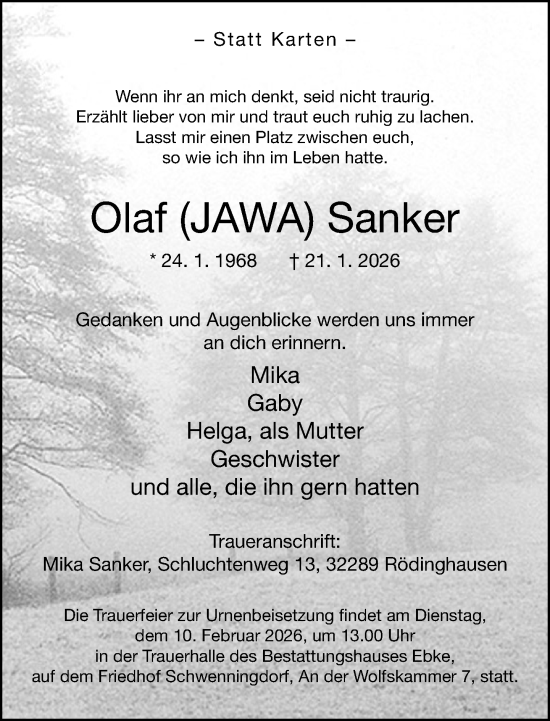 – Statt Karten –

Wenn ihr an mich denkt, seid nicht traurig.
Erzählt lieber von mir und traut euch ruhig zu lachen.
Lasst mir einen Platz zwischen euch,
so wie ich ihn im Leben hatte.

Olaf (JAWA) Sanker

* 24. 1. 1968 † 21. 1. 2026

Gedanken und Augenblicke werden uns immer an dich erinnern.

Mika
Gaby
Helga, als Mutter
Geschwister
und alle, die ihn gern hatten

Traueranschrift:
Mika Sanker, Schluchtenweg 13, 32289 Rödinghausen

Die Trauerfeier zur Urnenbeisetzung findet am Dienstag, dem 10. Februar 2026, um 13.00 Uhr in der Trauerhalle des Bestattungshauses Ebke, auf dem Friedhof Schwenningdorf, An der Wolfskammer 7, statt.